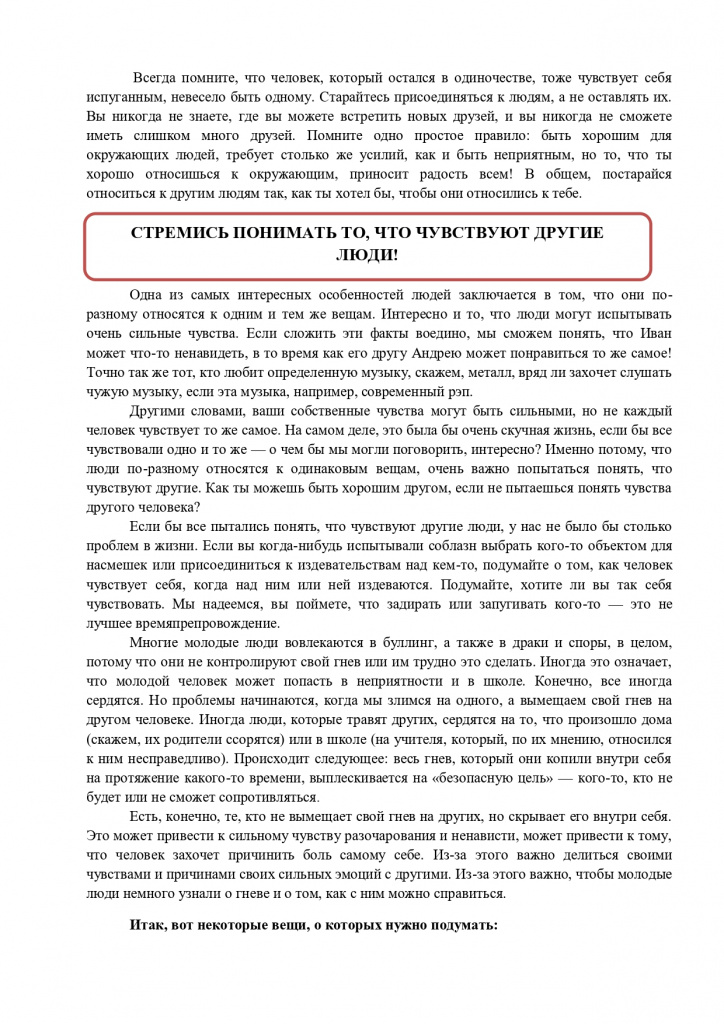 Всегда помните, что человек, который остался в одиночестве, тоже чувствует себя испуганным, невесело быть одному. Старайтесь присоединяться к людям, а не оставлять их. Вы никогда не знаете, где вы можете встретить новых друзей, и вы никогда не сможете иметь слишком много друзей. Помните одно простое правило: быть хорошим для окружающих людей, требует столько же усилий, как и быть неприятным, но то, что ты хорошо относишься к окружающим, приносит радость всем! В общем, постарайся относиться к другим людям так, как ты хотел бы, чтобы они относились к тебе.

СТРЕМИСЬ ПОНИМАТЬ ТО, ЧТО ЧУВСТВУЮТ ДРУГИЕ ЛЮДИ!

Одна из самых интересных особенностей людей заключается в том, что они по-разному относятся к одним и тем же вещам. Интересно и то, что люди могут испытывать очень сильные чувства. Если сложить эти факты воедино, мы сможем понять, что Иван может что-то ненавидеть, в то время как его другу Андрею может понравиться то же самое! Точно так же тот, кто любит определенную музыку, скажем, металл, вряд ли захочет слушать чужую музыку, если эта музыка, например, современный рэп.

Другими словами, ваши собственные чувства могут быть сильными, но не каждый человек чувствует то же самое. На самом деле, это была бы очень скучная жизнь, если бы все чувствовали одно и то же — о чем бы мы могли поговорить, интересно? Именно потому, что люди по-разному относятся к одинаковым вещам, очень важно попытаться понять, что чувствуют другие. Как ты можешь быть хорошим другом, если не пытаешься понять чувства другого человека?

Если бы все пытались понять, что чувствуют другие люди, у нас не было бы столько проблем в жизни. Если вы когда-нибудь испытывали соблазн выбрать кого-то объектом для насмешек или присоединиться к издевательствам над кем-то, подумайте о том, как человек чувствует себя, когда над ним или ней издеваются. Подумайте, хотите ли вы так себя чувствовать. Мы надеемся, вы поймете, что задирать или запугивать кого-то — это не лучшее времяпрепровождение.

Многие молодые люди вовлекаются в буллинг, а также в драки и споры, в целом, потому что они не контролируют свой гнев или им трудно это сделать. Иногда это означает, что молодой человек может попасть в неприятности и в школе. Конечно, все иногда сердятся. Но проблемы начинаются, когда мы злимся на одного, а вымещаем свой гнев на другом человеке. Иногда люди, которые травят других, сердятся на то, что произошло дома (скажем, их родители ссорятся) или в школе (на учителя, который, по их мнению, относился к ним несправедливо). Происходит следующее: весь гнев, который они копили внутри себя на протяжение какого-то времени, выплескивается на «безопасную цель» — кого-то, кто не будет или не сможет сопротивляться.

Есть, конечно, те, кто не вымещает свой гнев на других, но скрывает его внутри себя. Это может привести к сильному чувству разочарования и ненависти, может привести к тому, что человек захочет причинить боль самому себе. Из-за этого важно делиться своими чувствами и причинами своих сильных эмоций с другими. Из-за этого важно, чтобы молодые люди немного узнали о гневе и о том, как с ним можно справиться.

Итак, вот некоторые вещи, о которых нужно подумать: